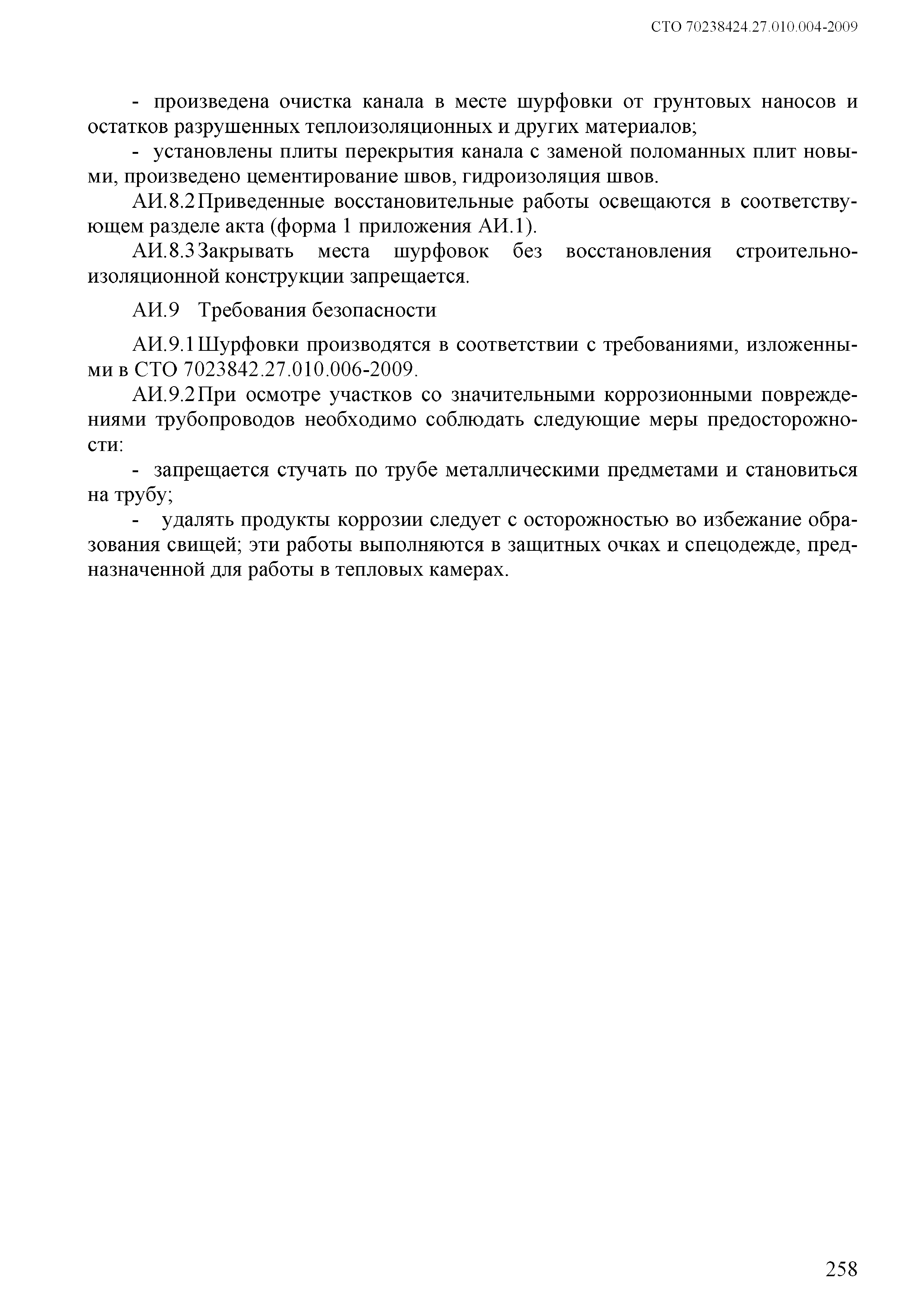 СТО 70238424.27.010.004-2009

- произведена очистка канала в месте шурфовки от грунтовых наносов и остатков разрушенных теплоизоляционных и других материалов;

- установлены плиты перекрытия канала с заменой поломанных плит новыми, произведено цементирование швов, гидроизоляция швов.

АИ.8.2 Приведенные восстановительные работы освещаются в соответствующем разделе акта (форма 1 приложения АИ.1).

АИ.8.3 Закрывать места шурфовок без восстановления строительно-изоляционной конструкции запрещается.

АИ.9 Требования безопасности

АИ.9.1 Шурфовки производятся в соответствии с требованиями, изложенными в СТО 7023842.27.010.006-2009.

АИ.9.2 При осмотре участков со значительными коррозионными повреждениями трубопроводов необходимо соблюдать следующие меры предосторожности:

- запрещается стучать по трубе металлическими предметами и становиться на трубу;

- удалять продукты коррозии следует с осторожностью во избежание образования свищей; эти работы выполняются в защитных очках и спецодежде, предназначенной для работы в тепловых камерах.

258